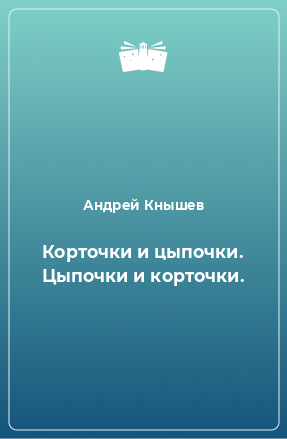 Андрей Кнышев

Корточки и цыпочки. Цыпочки и корточки.